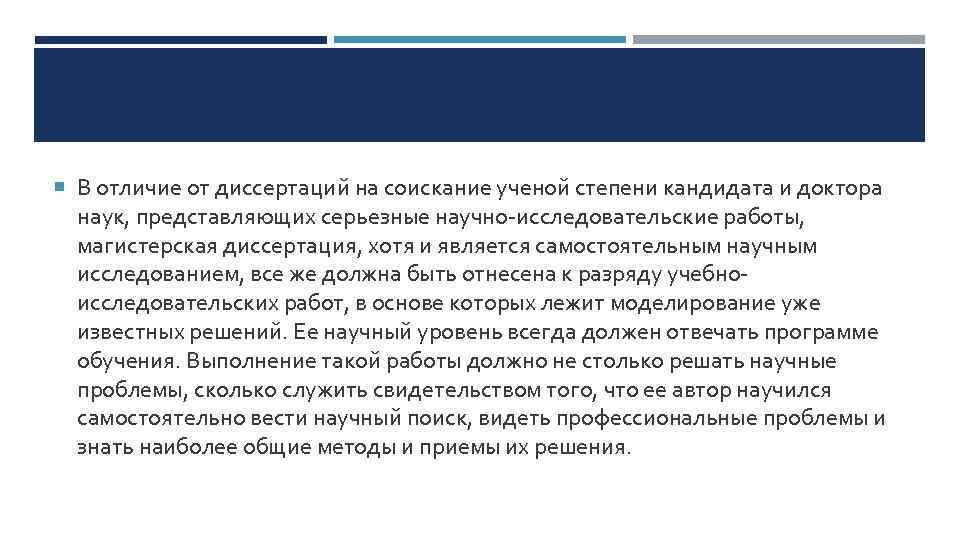 В отличие от диссертаций на соискание ученой степени кандидата и доктора наук, представляющих серьезные научно-исследовательские работы, магистерская диссертация, хотя и является самостоятельным научным исследованием, все же должна быть отнесена к разряду учебно-исследовательских работ, в основе которых лежит моделирование уже известных решений. Ее научный уровень всегда должен отвечать программе обучения. Выполнение такой работы должно не столько решать научные проблемы, сколько служить свидетельством того, что ее автор научился самостоятельно вести научный поиск, видеть профессиональные проблемы и знать наиболее общие методы и приемы их решения.